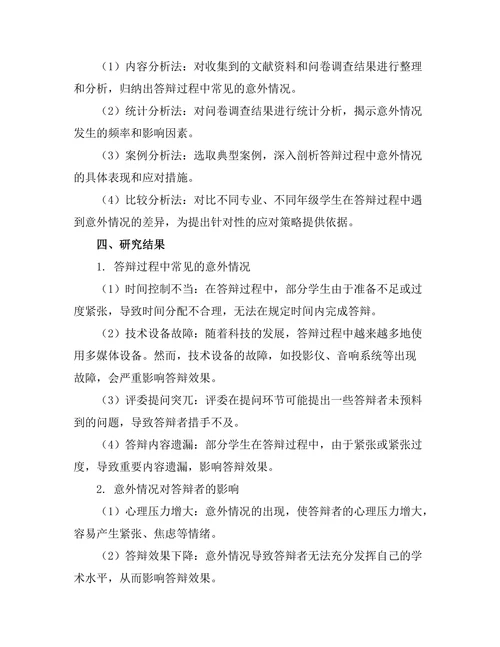 （1）内容分析法：对收集到的文献资料和问卷调查结果进行整理和分析，归纳出答辩过程中常见的意外情况。

（2）统计分析法：对问卷调查结果进行统计分析，揭示意外情况发生的频率和影响因素。

（3）案例分析法：选取典型案例，深入剖析答辩过程中意外情况的具体表现和应对措施。

（4）比较分析法：对比不同专业、不同年级学生在答辩过程中遇到意外情况的差异，为提出针对性的应对策略提供依据。

四、研究结果

1. 答辩过程中常见的意外情况

（1）时间控制不当：在答辩过程中，部分学生由于准备不足或过度紧张，导致时间分配不合理，无法在规定时间内完成答辩。

（2）技术设备故障：随着科技的发展，答辩过程中越来越多地使用多媒体设备。然而，技术设备的故障，如投影仪、音响系统等出现故障，会严重影响答辩效果。

（3）评委提问突兀：评委在提问环节可能提出一些答辩者未预料到的问题，导致答辩者措手不及。

（4）答辩内容遗漏：部分学生在答辩过程中，由于紧张或紧张过度，导致重要内容遗漏，影响答辩效果。

2. 意外情况对答辩者的影响

（1）心理压力增大：意外情况的出现，使答辩者的心理压力增大，容易产生紧张、焦虑等情绪。

（2）答辩效果下降：意外情况导致答辩者无法充分发挥自己的学术水平，从而影响答辩效果。